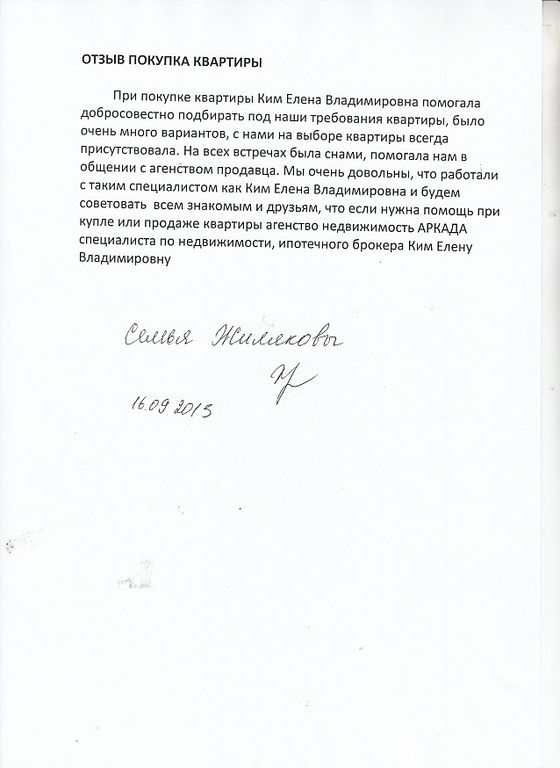 ОТЗЫВ ПОКУПКА КВАРТИРЫ

При покупке квартиры Ким Елена Владимировна помогала добросовестно подбирать под наши требования квартиры, было очень много вариантов, с нами на выборе квартиры всегда присутствовала. На всех встречах была снами, помогала нам в общении с агенством продавца. Мы очень довольны, что работали с таким специалистом как Ким Елена Владимировна и будем советовать всем знакомым и друзьям, что если нужна помощь при купле или продаже квартиры агенство недвижимость АРКАДА специалиста по недвижимости, ипотечного брокера Ким Елену Владимировну

Семья Жилековы

16.09.2013